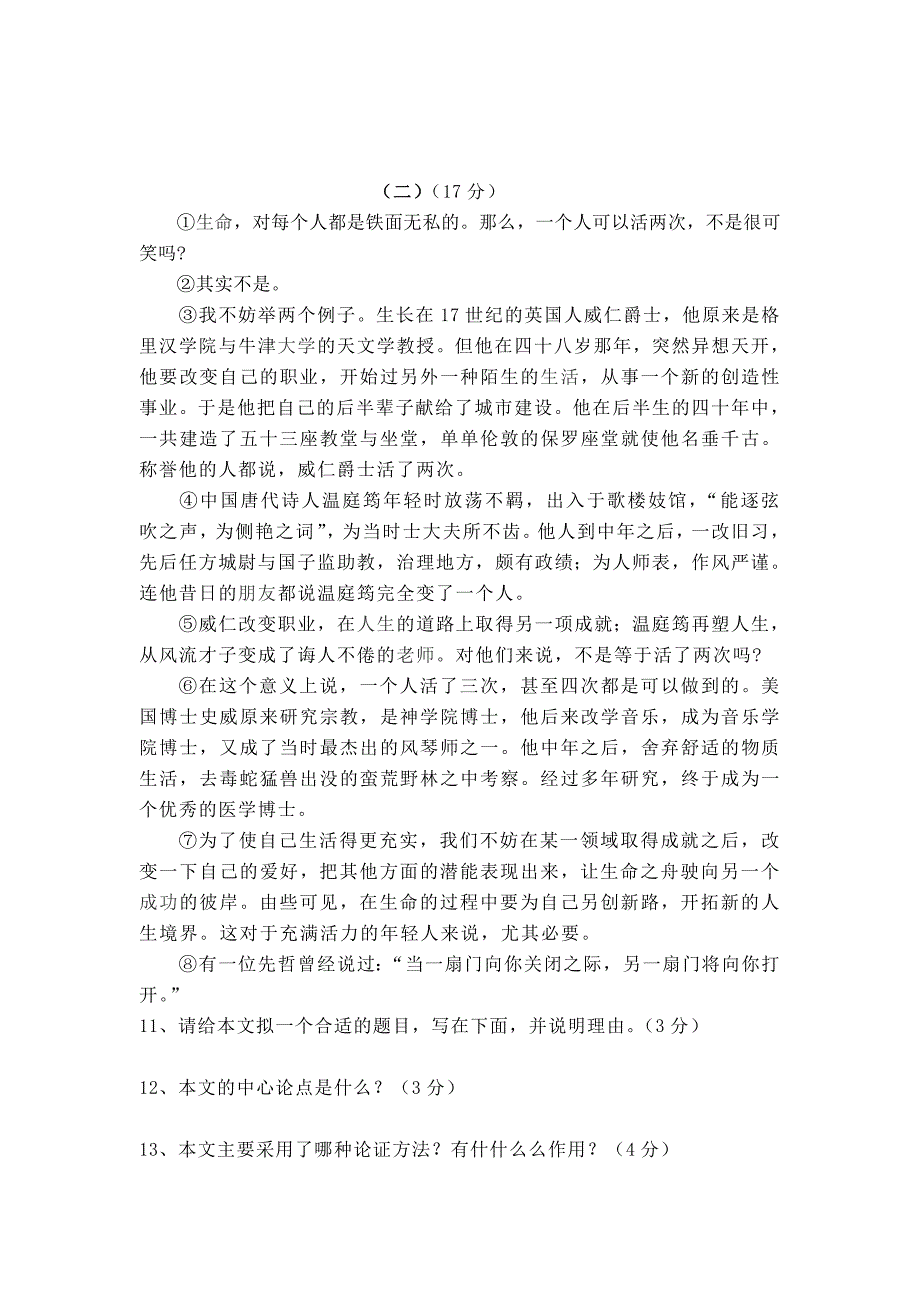 （二）（17 分）

①生命，对每个人都是铁面无私的。那么，一个人可以活两次，不是很可笑吗？

②其实不是。

③我不妨举两个例子。生长在 17 世纪的英国人威仁爵士，他原来是格里汉学院与牛津大学的天文学教授。但他在四十八岁那年，突然异想天开，他要改变自己的职业，开始过另外一种陌生的生活，从事一个新的创造性事业。于是他把自己的后半辈子献给了城市建设。他在后半生的四十年中，一共建造了五十三座教堂与坐堂，单单伦敦的保罗座堂就使他名垂千古。称誉他的人都说，威仁爵士活了两次。

④中国唐代诗人温庭筠年轻时放荡不羁，出入于歌楼妓馆，“能逐弦吹之声，为侧艳之词”，为当时士大夫所不齿。他人到中年之后，一改旧习，先后任方城尉与国子监助教，治理地方，颇有政绩；为人师表，作风严谨。连他昔日的朋友都说温庭筠完全变了一个人。

⑤威仁改变职业，在人生的道路上取得另一项成就；温庭筠再塑人生，从风流才子变成了诲人不倦的老师。对他们来说，不是等于活了两次吗？

⑥在这个意义上说，一个人活了三次，甚至四次都是可以做到的。美国博士史威原来研究宗教，是神学院博士，他后来改学音乐，成为音乐学院博士，又成了当时最杰出的风琴师之一。他中年之后，舍弃舒适的物质生活，去毒蛇猛兽出没的蛮荒野林之中考察。经过多年研究，终于成为一个优秀的医学博士。

⑦为了使自己生活得更充实，我们不妨在某一领域取得成就之后，改变一下自己的爱好，把其他方面的潜能表现出来，让生命之舟驶向另一个成功的彼岸。由些可见，在生命的过程中要为自己另创新路，开拓新的人生境界。这对于充满活力的年轻人来说，尤其必要。

⑧有一位先哲曾经说过：“当一扇门向你关闭之际，另一扇门将向你打开。”

11、请给本文拟一个合适的题目，写在下面，并说明理由。（3 分）

12、本文的中心论点是什么？（3 分）

13、本文主要采用了哪种论证方法？有什什么么作用？（4 分）